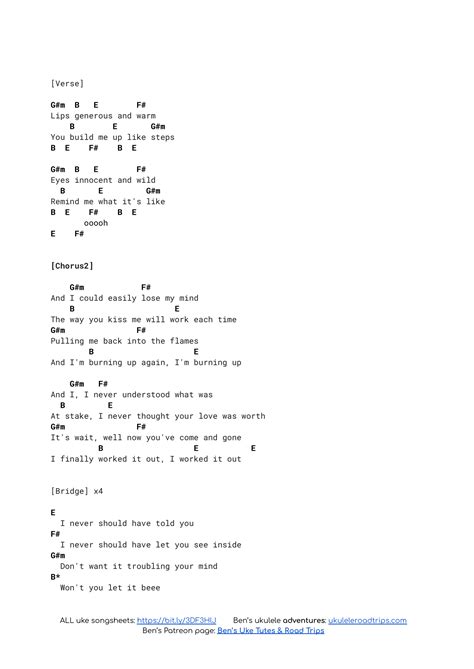 [Verse]

G#m B E F#
Lips generous and warm
B E G#m
You build me up like steps
B E F# B E

G#m B E F#
Eyes innocent and wild
B E G#m
Remind me what it's like
B E F# B E
ooooh
E F#

[Chorus2]

G#m F#
And I could easily lose my mind
B E
The way you kiss me will work each time
G#m F#
Pulling me back into the flames
B E
And I'm burning up again, I'm burning up

G#m F#
And I, I never understood what was
B E
At stake, I never thought your love was worth
G#m F#
It's wait, well now you've come and gone
B E E
I finally worked it out, I worked it out

[Bridge] x4

E
I never should have told you
F#
I never should have let you see inside
G#m
Don't want it troubling your mind
B*
Won't you let it beee

ALL uke songsheets: https://bit.ly/3DF3HlJ Ben's ukulele adventures: ukuleleroadtrips.com
Ben's Patreon page: Ben's Uke Tutes & Road Trips